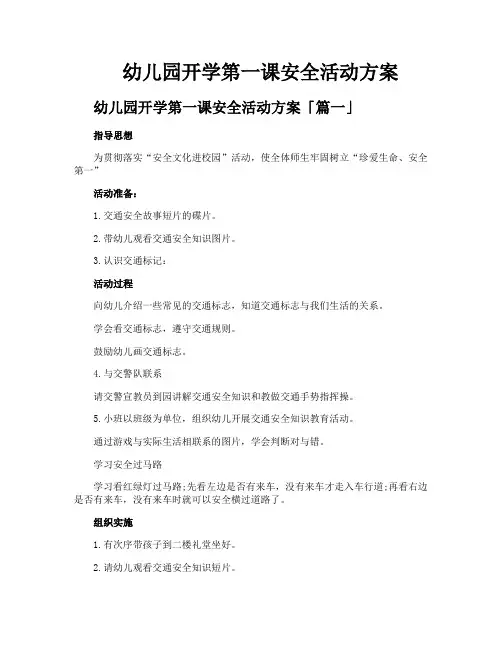 幼儿园开学第一课安全活动方案

幼儿园开学第一课安全活动方案「篇一」

指导思想

为贯彻落实“安全文化进校园”活动，使全体师生牢固树立“珍爱生命、安全第一”

活动准备：

1. 交通安全故事短片的碟片。

2. 带幼儿观看交通安全知识图片。

3. 认识交通标记：

活动过程

向幼儿介绍一些常见的交通标志，知道交通标志与我们生活的关系。

学会看交通标志，遵守交通规则。

鼓励幼儿画交通标志。

4. 与交警队联系

请交警宣教员到园讲解交通安全知识和教做交通手势指挥操。

5. 小班以班级为单位，组织幼儿开展交通安全知识教育活动。

通过游戏与实际生活相联系的图片，学会判断对与错。

学习安全过马路

学习看红绿灯过马路;先看左边是否有来车，没有来车才走入车行道;再看右边是否有来车，没有来车时就可以安全横过道路了。

组织实施

1. 有次序带孩子到二楼礼堂坐好。

2. 请幼儿观看交通安全知识短片。